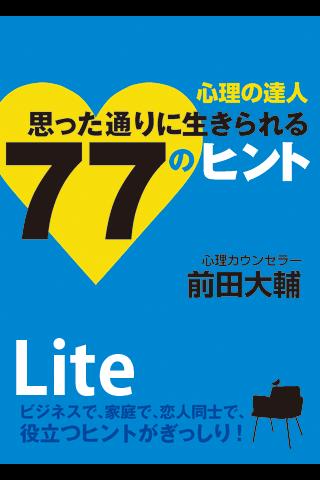 心理の達人
思った通りに生きられる
77のヒント

心理カウンセラー
前田大輔

Lite

ビジネスで、家庭で、恋人同士で、
役立つヒントがぎっしり！